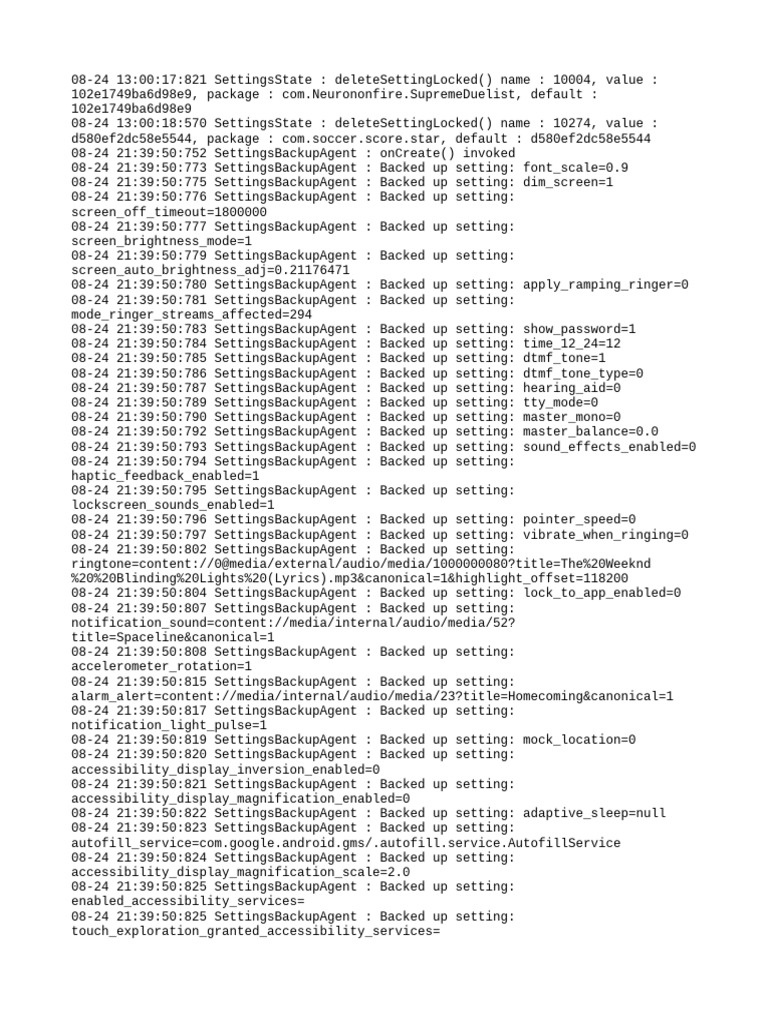 08-24 13:00:17:821 SettingsState : deleteSettingLocked() name : 10004, value : 102e1749ba6d98e9, package : com.Neurononfire.SupremeDuelist, default : 102e1749ba6d98e9
08-24 13:00:18:570 SettingsState : deleteSettingLocked() name : 10274, value : d580ef2dc58e5544, package : com.soccer.score.star, default : d580ef2dc58e5544
08-24 21:39:50:752 SettingsBackupAgent : onCreate() invoked
08-24 21:39:50:773 SettingsBackupAgent : Backed up setting: font_scale=0.9
08-24 21:39:50:775 SettingsBackupAgent : Backed up setting: dim_screen=1
08-24 21:39:50:776 SettingsBackupAgent : Backed up setting: screen_off_timeout=1800000
08-24 21:39:50:777 SettingsBackupAgent : Backed up setting: screen_brightness_mode=1
08-24 21:39:50:779 SettingsBackupAgent : Backed up setting: screen_auto_brightness_adj=0.21176471
08-24 21:39:50:780 SettingsBackupAgent : Backed up setting: apply_ramping_ringer=0
08-24 21:39:50:781 SettingsBackupAgent : Backed up setting: mode_ringer_streams_affected=294
08-24 21:39:50:783 SettingsBackupAgent : Backed up setting: show_password=1
08-24 21:39:50:784 SettingsBackupAgent : Backed up setting: time_12_24=12
08-24 21:39:50:785 SettingsBackupAgent : Backed up setting: dtmf_tone=1
08-24 21:39:50:786 SettingsBackupAgent : Backed up setting: dtmf_tone_type=0
08-24 21:39:50:787 SettingsBackupAgent : Backed up setting: hearing_aid=0
08-24 21:39:50:789 SettingsBackupAgent : Backed up setting: tty_mode=0
08-24 21:39:50:790 SettingsBackupAgent : Backed up setting: master_mono=0
08-24 21:39:50:792 SettingsBackupAgent : Backed up setting: master_balance=0.0
08-24 21:39:50:793 SettingsBackupAgent : Backed up setting: sound_effects_enabled=0
08-24 21:39:50:794 SettingsBackupAgent : Backed up setting: haptic_feedback_enabled=1
08-24 21:39:50:795 SettingsBackupAgent : Backed up setting: lockscreen_sounds_enabled=1
08-24 21:39:50:796 SettingsBackupAgent : Backed up setting: pointer_speed=0
08-24 21:39:50:797 SettingsBackupAgent : Backed up setting: vibrate_when_ringing=0
08-24 21:39:50:802 SettingsBackupAgent : Backed up setting: ringtone=content://0@media/external/audio/media/1000000080?title=The%20Weeknd%20%20Blinding%20Lights%20(Lyrics).mp3&canonical=1&highlight_offset=118200
08-24 21:39:50:804 SettingsBackupAgent : Backed up setting: lock_to_app_enabled=0
08-24 21:39:50:807 SettingsBackupAgent : Backed up setting: notification_sound=content://media/internal/audio/media/52?title=Spaceline&canonical=1
08-24 21:39:50:808 SettingsBackupAgent : Backed up setting: accelerometer_rotation=1
08-24 21:39:50:815 SettingsBackupAgent : Backed up setting: alarm_alert=content://media/internal/audio/media/23?title=Homecoming&canonical=1
08-24 21:39:50:817 SettingsBackupAgent : Backed up setting: notification_light_pulse=1
08-24 21:39:50:819 SettingsBackupAgent : Backed up setting: mock_location=0
08-24 21:39:50:820 SettingsBackupAgent : Backed up setting: accessibility_display_inversion_enabled=0
08-24 21:39:50:821 SettingsBackupAgent : Backed up setting: accessibility_display_magnification_enabled=0
08-24 21:39:50:822 SettingsBackupAgent : Backed up setting: adaptive_sleep=null
08-24 21:39:50:823 SettingsBackupAgent : Backed up setting: autofill_service=com.google.android.gms/.autofill.service.AutofillService
08-24 21:39:50:824 SettingsBackupAgent : Backed up setting: accessibility_display_magnification_scale=2.0
08-24 21:39:50:825 SettingsBackupAgent : Backed up setting: enabled_accessibility_services=
08-24 21:39:50:825 SettingsBackupAgent : Backed up setting: touch_exploration_granted_accessibility_services=